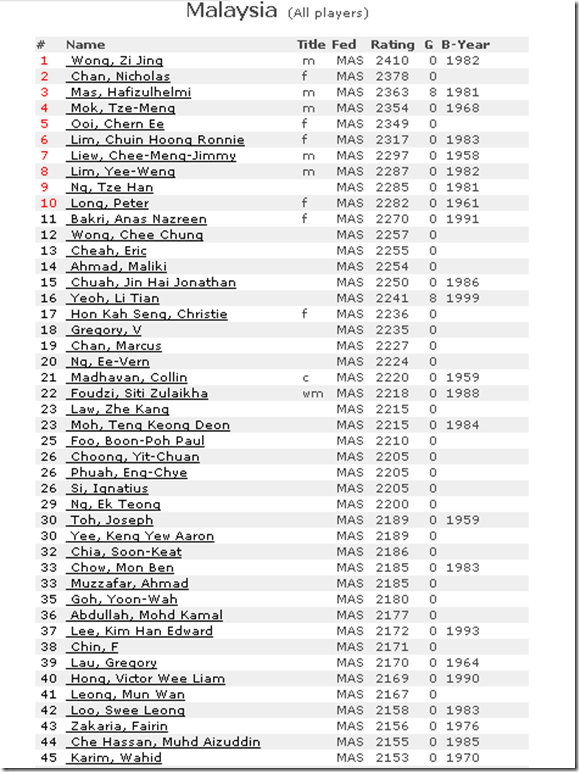 Malaysia (All players)

| # | Name | Title | Fed | Rating | G | B-Year |
|---|---|---|---|---|---|---|
| 1 | Wong, Zi Jing | m | MAS | 2410 | 0 | 1982 |
| 2 | Chan, Nicholas | f | MAS | 2378 | 0 | |
| 3 | Mas, Hafizulhelmi | m | MAS | 2363 | 8 | 1981 |
| 4 | Mok, Tze-Meng | m | MAS | 2354 | 0 | 1968 |
| 5 | Ooi, Chern Ee | f | MAS | 2349 | 0 | |
| 6 | Lim, Chuin Hoong Ronnie | f | MAS | 2317 | 0 | 1983 |
| 7 | Liew, Chee-Meng-Jimmy | m | MAS | 2297 | 0 | 1958 |
| 8 | Lim, Yee-Weng | m | MAS | 2287 | 0 | 1982 |
| 9 | Ng, Tze Han | | MAS | 2285 | 0 | 1981 |
| 10 | Long, Peter | f | MAS | 2282 | 0 | 1961 |
| 11 | Bakri, Anas Nazreen | f | MAS | 2270 | 0 | 1991 |
| 12 | Wong, Chee Chung | | MAS | 2257 | 0 | |
| 13 | Cheah, Eric | | MAS | 2255 | 0 | |
| 14 | Ahmad, Maliki | | MAS | 2254 | 0 | |
| 15 | Chuah, Jin Hai Jonathan | | MAS | 2250 | 0 | 1986 |
| 16 | Yeoh, Li Tian | | MAS | 2241 | 8 | 1999 |
| 17 | Hon Kah Seng, Christie | f | MAS | 2236 | 0 | |
| 18 | Gregory, V | | MAS | 2235 | 0 | |
| 19 | Chan, Marcus | | MAS | 2227 | 0 | |
| 20 | Ng, Ee-Vern | | MAS | 2224 | 0 | |
| 21 | Madhavan, Collin | c | MAS | 2220 | 0 | 1959 |
| 22 | Foudzi, Siti Zulaikha | wm | MAS | 2218 | 0 | 1988 |
| 23 | Law, Zhe Kang | | MAS | 2215 | 0 | |
| 23 | Moh, Teng Keong Deon | | MAS | 2215 | 0 | 1984 |
| 25 | Foo, Boon-Poh Paul | | MAS | 2210 | 0 | |
| 26 | Choong, Yit-Chuan | | MAS | 2205 | 0 | |
| 26 | Phuah, Eng-Chye | | MAS | 2205 | 0 | |
| 26 | Si, Ignatius | | MAS | 2205 | 0 | |
| 29 | Ng, Ek Teong | | MAS | 2200 | 0 | |
| 30 | Toh, Joseph | | MAS | 2189 | 0 | 1959 |
| 30 | Yee, Keng Yew Aaron | | MAS | 2189 | 0 | |
| 32 | Chia, Soon-Keat | | MAS | 2186 | 0 | |
| 33 | Chow, Mon Ben | | MAS | 2185 | 0 | 1983 |
| 33 | Muzzafar, Ahmad | | MAS | 2185 | 0 | |
| 35 | Goh, Yoon-Wah | | MAS | 2180 | 0 | |
| 36 | Abdullah, Mohd Kamal | | MAS | 2177 | 0 | |
| 37 | Lee, Kim Han Edward | | MAS | 2172 | 0 | 1993 |
| 38 | Chin, F | | MAS | 2171 | 0 | |
| 39 | Lau, Gregory | | MAS | 2170 | 0 | 1964 |
| 40 | Hong, Victor Wee Liam | | MAS | 2169 | 0 | 1990 |
| 41 | Leong, Mun Wan | | MAS | 2167 | 0 | |
| 42 | Loo, Swee Leong | | MAS | 2158 | 0 | 1983 |
| 43 | Zakaria, Fairin | | MAS | 2156 | 0 | 1976 |
| 44 | Che Hassan, Muhd Aizuddin | | MAS | 2155 | 0 | 1985 |
| 45 | Karim, Wahid | | MAS | 2153 | 0 | 1970 |